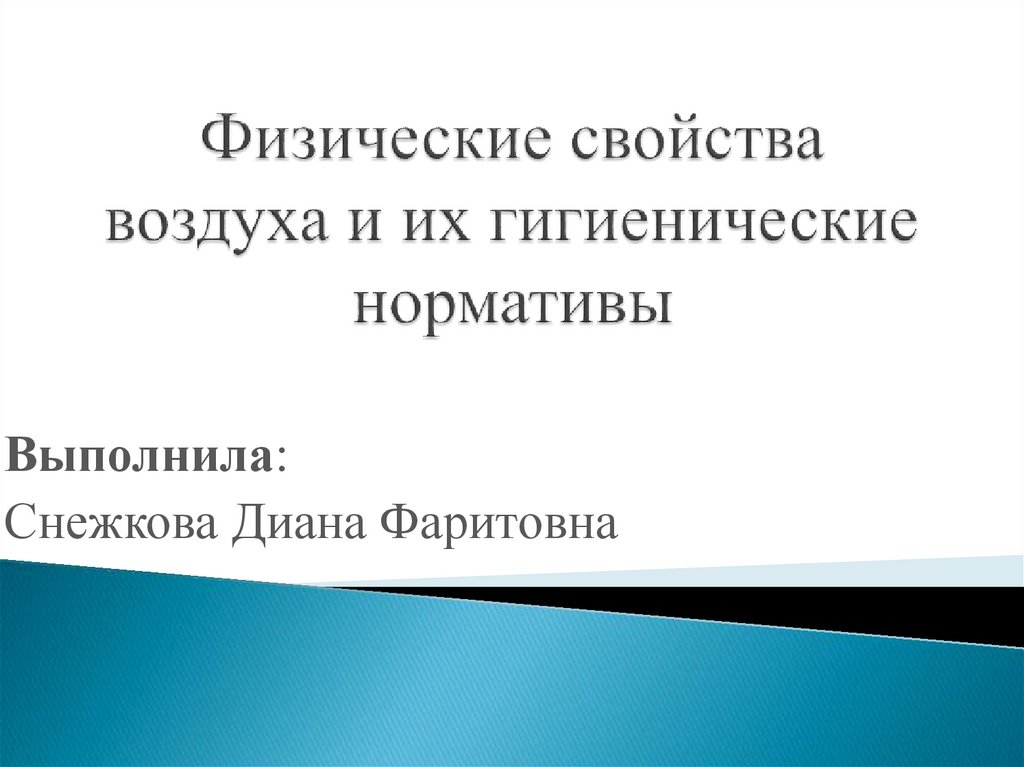 Физические свойства воздуха и их гигиенические нормативы

Выполнила:
Снежкова Диана Фаритовна